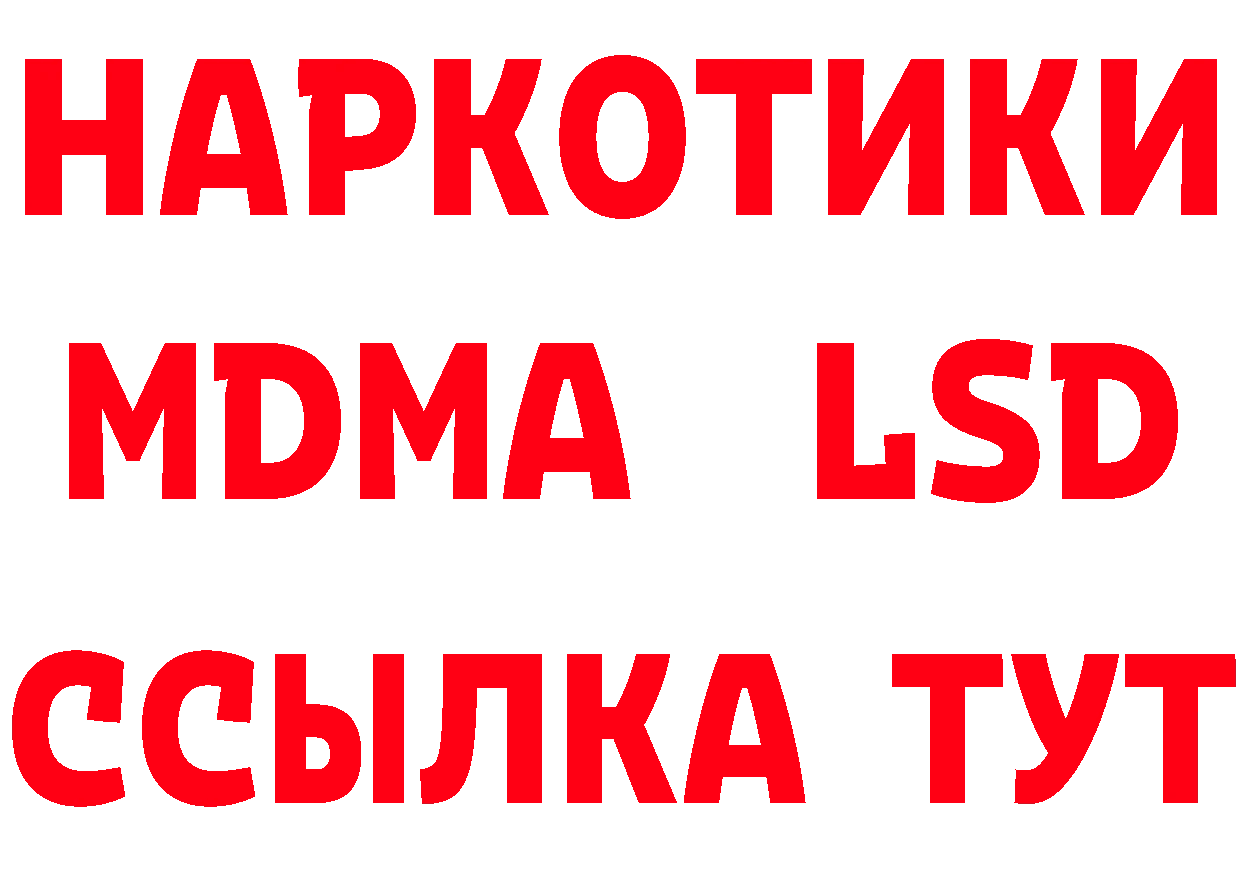 НАРКОТИКИ
MDMA LSD
ССЫЛКА ТУТ